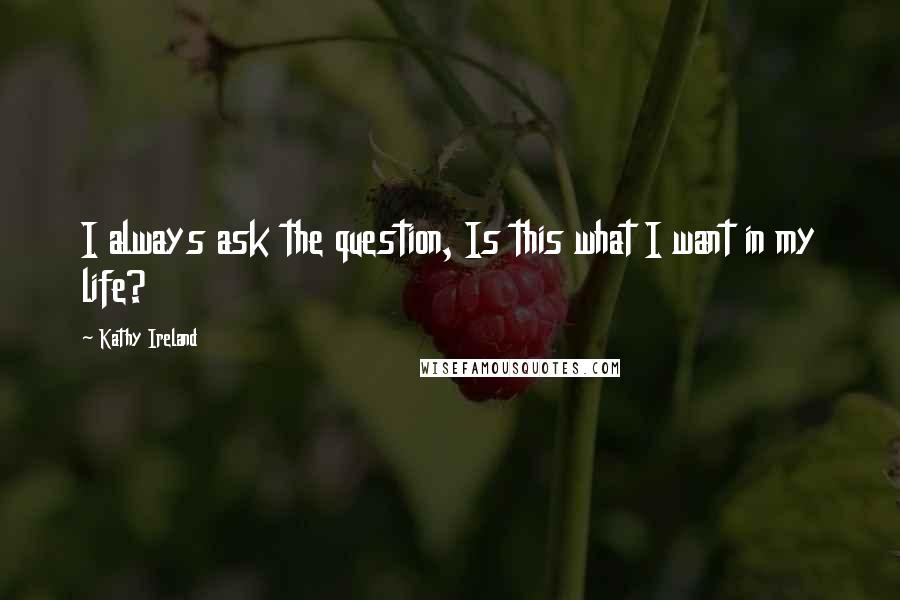 I always ask the question, Is this what I want in my life?

~ Kathy Ireland

WISEFAMOUSQUOTES.COM